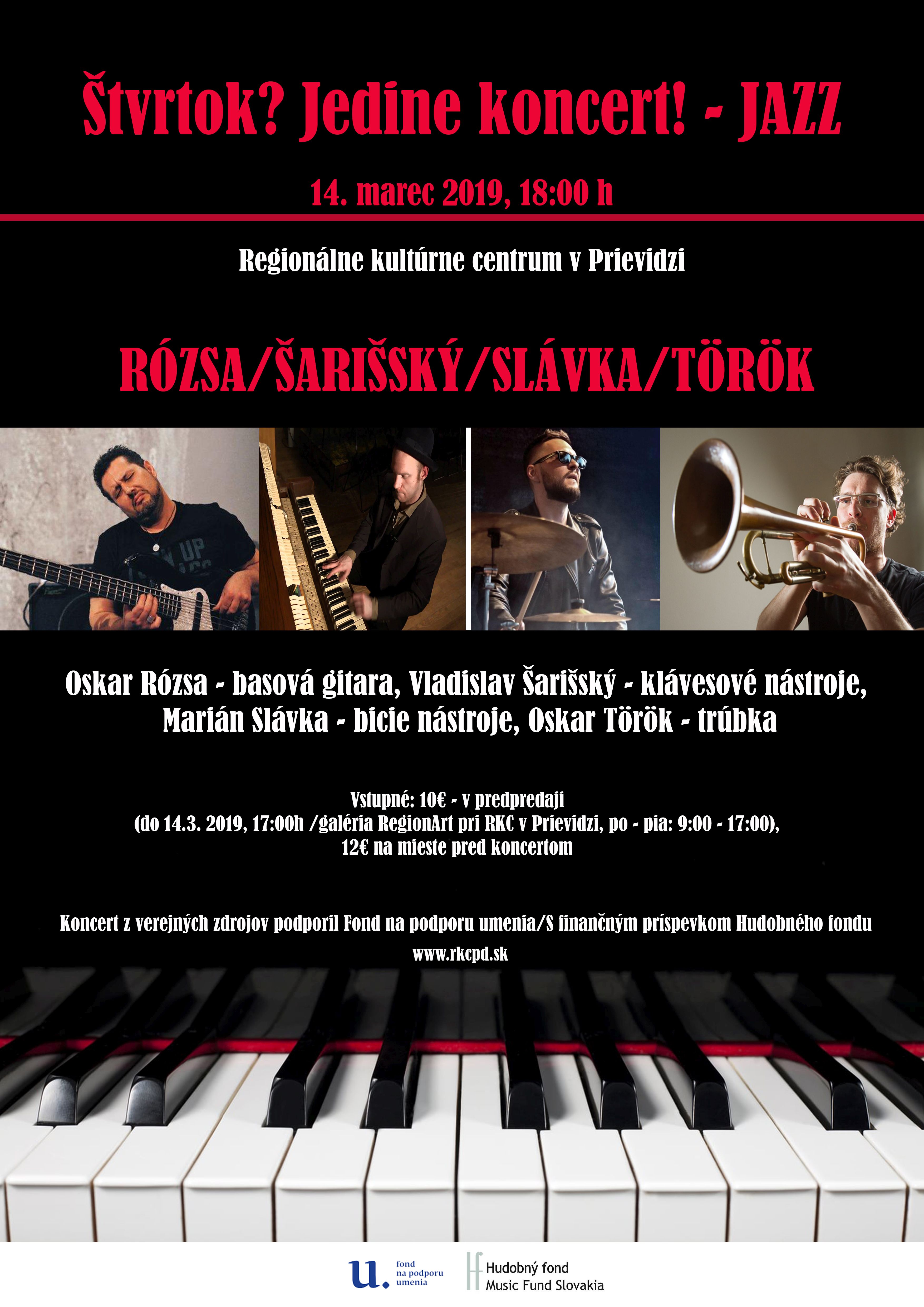 Štvrtok? Jedine koncert! - JAZZ

14. marec 2019, 18:00 h

Regionálne kultúrne centrum v Prievidzi

RÓZSA/ŠARIŠSKÝ/SLÁVKA/TÖRÖK

Oskar Rózsa - basová gitara, Vladislav Šarišský - klávesové nástroje, Marián Slávka - bicie nástroje, Oskar Török - trúbka

Vstupné: 10€ - v predpredaji
(do 14.3. 2019, 17:00h /galéria RegionArt pri RKC v Prievidzi, po - pia: 9:00 - 17:00),
12€ na mieste pred koncertom

Koncert z verejných zdrojov podporil Fond na podporu umenia/S finančným príspevkom Hudobného fondu
www.rkcpd.sk

u. fond na podporu umenia

Hudobný fond
Music Fund Slovakia